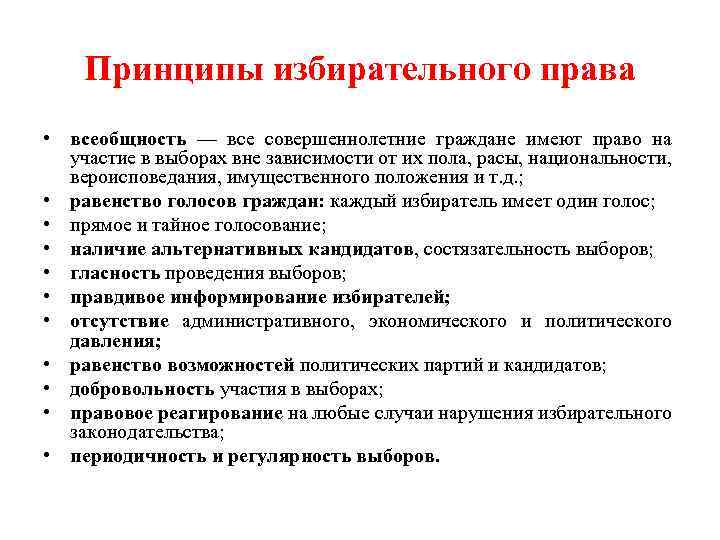 Принципы избирательного права

• всеобщность — все совершеннолетние граждане имеют право на участие в выборах вне зависимости от их пола, расы, национальности, вероисповедания, имущественного положения и т.д.;
• равенство голосов граждан: каждый избиратель имеет один голос;
• прямое и тайное голосование;
• наличие альтернативных кандидатов, состязательность выборов;
• гласность проведения выборов;
• правдивое информирование избирателей;
• отсутствие административного, экономического и политического давления;
• равенство возможностей политических партий и кандидатов;
• добровольность участия в выборах;
• правовое реагирование на любые случаи нарушения избирательного законодательства;
• периодичность и регулярность выборов.